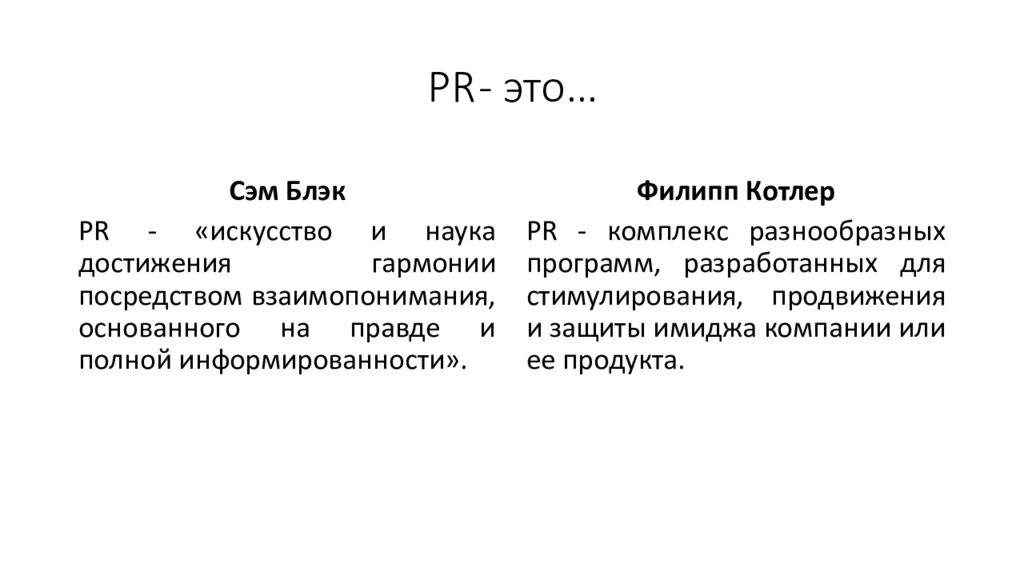 PR- это…

Сэм Блэк

PR - «искусство и наука достижения гармонии посредством взаимопонимания, основанного на правде и полной информированности».

Филипп Котлер

PR - комплекс разнообразных программ, разработанных для стимулирования, продвижения и защиты имиджа компании или ее продукта.